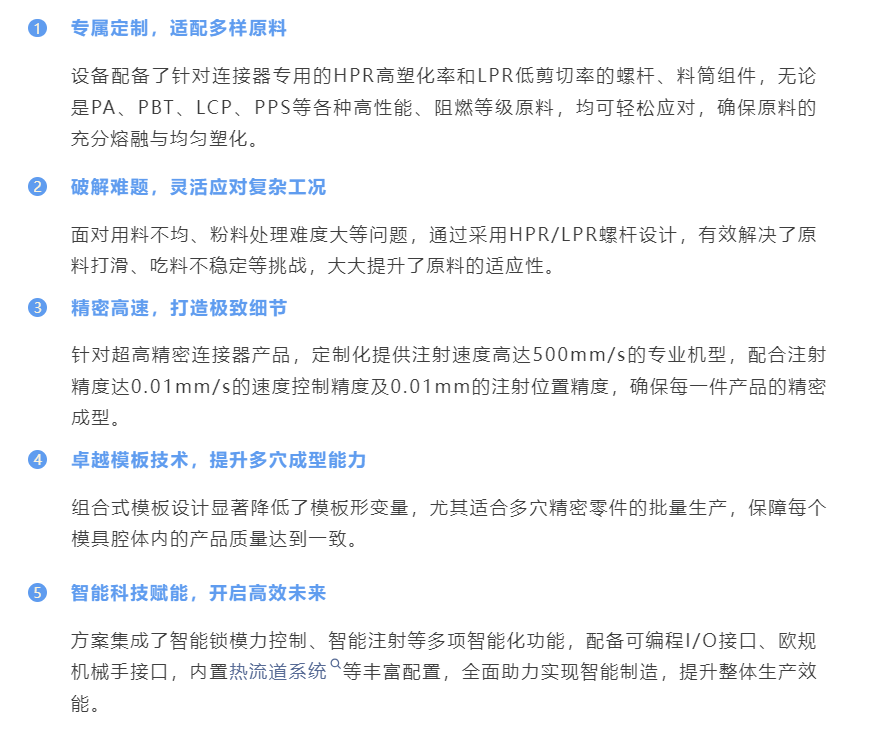 1 专属定制，适配多样原料

设备配备了针对连接器专用的HPR高塑化率和LPR低剪切率的螺杆、料筒组件，无论是PA、PBT、LCP、PPS等各种高性能、阻燃等级原料，均可轻松应对，确保原料的充分熔融与均匀塑化。

2 破解难题，灵活应对复杂工况

面对用料不均、粉料处理难度大等问题，通过采用HPR/LPR螺杆设计，有效解决了原料打滑、吃料不稳定等挑战，大大提升了原料的适应性。

3 精密高速，打造极致细节

针对超高精密连接器产品，定制化提供注射速度高达500mm/s的专业机型，配合注射精度达0.01mm/s的速度控制精度及0.01mm的注射位置精度，确保每一件产品的精密成型。

4 卓越模板技术，提升多穴成型能力

组合式模板设计显著降低了模板形变量，尤其适合多穴精密零件的批量生产，保障每个模具腔体内的产品质量达到一致。

5 智能科技赋能，开启高效未来

方案集成了智能锁模力控制、智能注射等多项智能化功能，配备可编程I/O接口、欧规机械手接口，内置热流道系统等丰富配置，全面助力实现智能制造，提升整体生产效能。